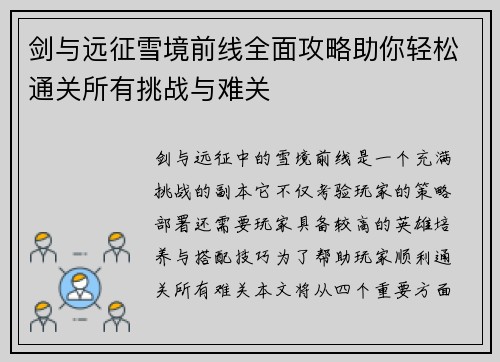 剑与远征雪境前线全面攻略助你轻松通关所有挑战与难关

剑与远征中的雪境前线是一个充满挑战的副本它不仅考验玩家的策略部署还需要玩家具备较高的英雄培养与搭配技巧为了帮助玩家顺利通关所有难关本文将从四个重要方面